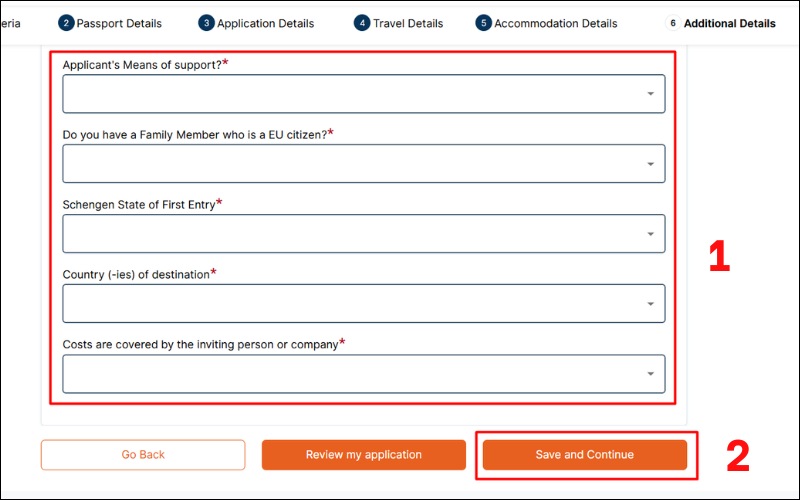 eria 2 Passport Details 3 Application Details 4 Travel Details 5 Accommodation Details 6 Additional Details

Applicant's Means of support?*

Do you have a Family Member who is a EU citizen?*

Schengen State of First Entry*

Country (-ies) of destination*

Costs are covered by the inviting person or company*

1

Go Back Review my application Save and Continue

2